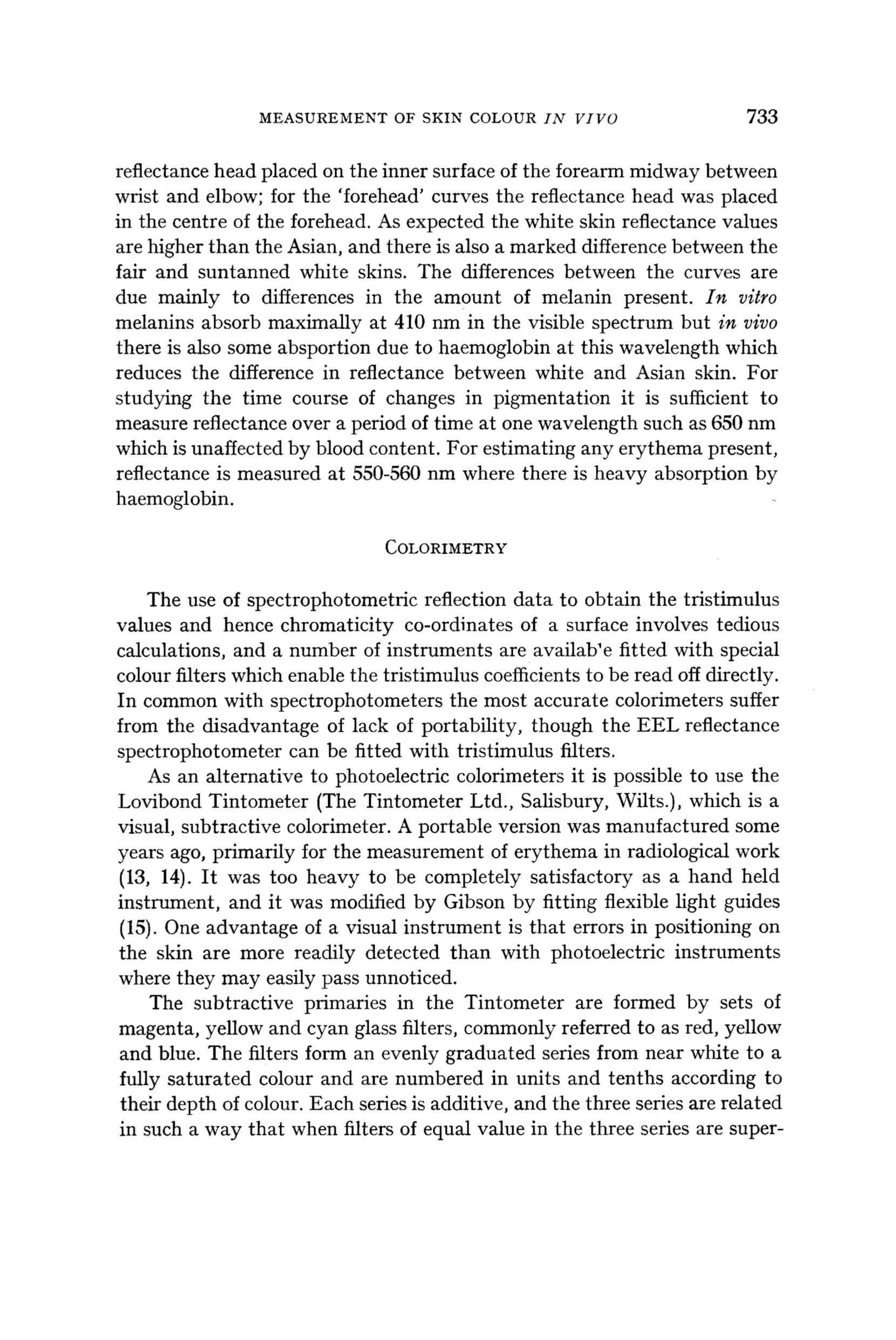 MEASUREMENT OF SKIN COLOUR IN VIVO 733

reflectance head placed on the inner surface of the forearm midway between wrist and elbow; for the 'forehead' curves the reflectance head was placed in the centre of the forehead. As expected the white skin reflectance values are higher than the Asian, and there is also a marked difference between the fair and suntanned white skins. The differences between the curves are due mainly to differences in the amount of melanin present. In vitro melanins absorb maximally at 410 nm in the visible spectrum but in vivo there is also some absportion due to haemoglobin at this wavelength which reduces the difference in reflectance between white and Asian skin. For studying the time course of changes in pigmentation it is sufficient to measure reflectance over a period of time at one wavelength such as 650 nm which is unaffected by blood content. For estimating any erythema present, reflectance is measured at 550-560 nm where there is heavy absorption by haemoglobin.

COLORIMETRY

The use of spectrophotometric reflection data to obtain the tristimulus values and hence chromaticity co-ordinates of a surface involves tedious calculations, and a number of instruments are availab'e fitted with special colour filters which enable the tristimulus coefficients to be read off directly. In common with spectrophotometers the most accurate colorimeters suffer from the disadvantage of lack of portability, though the EEL reflectance spectrophotometer can be fitted with tristimulus filters.

As an alternative to photoelectric colorimeters it is possible to use the Lovibond Tintometer (The Tintometer Ltd., Salisbury, Wilts.), which is a visual, subtractive colorimeter. A portable version was manufactured some years ago, primarily for the measurement of erythema in radiological work (13, 14). It was too heavy to be completely satisfactory as a hand held instrument, and it was modified by Gibson by fitting flexible light guides (15). One advantage of a visual instrument is that errors in positioning on the skin are more readily detected than with photoelectric instruments where they may easily pass unnoticed.

The subtractive primaries in the Tintometer are formed by sets of magenta, yellow and cyan glass filters, commonly referred to as red, yellow and blue. The filters form an evenly graduated series from near white to a fully saturated colour and are numbered in units and tenths according to their depth of colour. Each series is additive, and the three series are related in such a way that when filters of equal value in the three series are super-